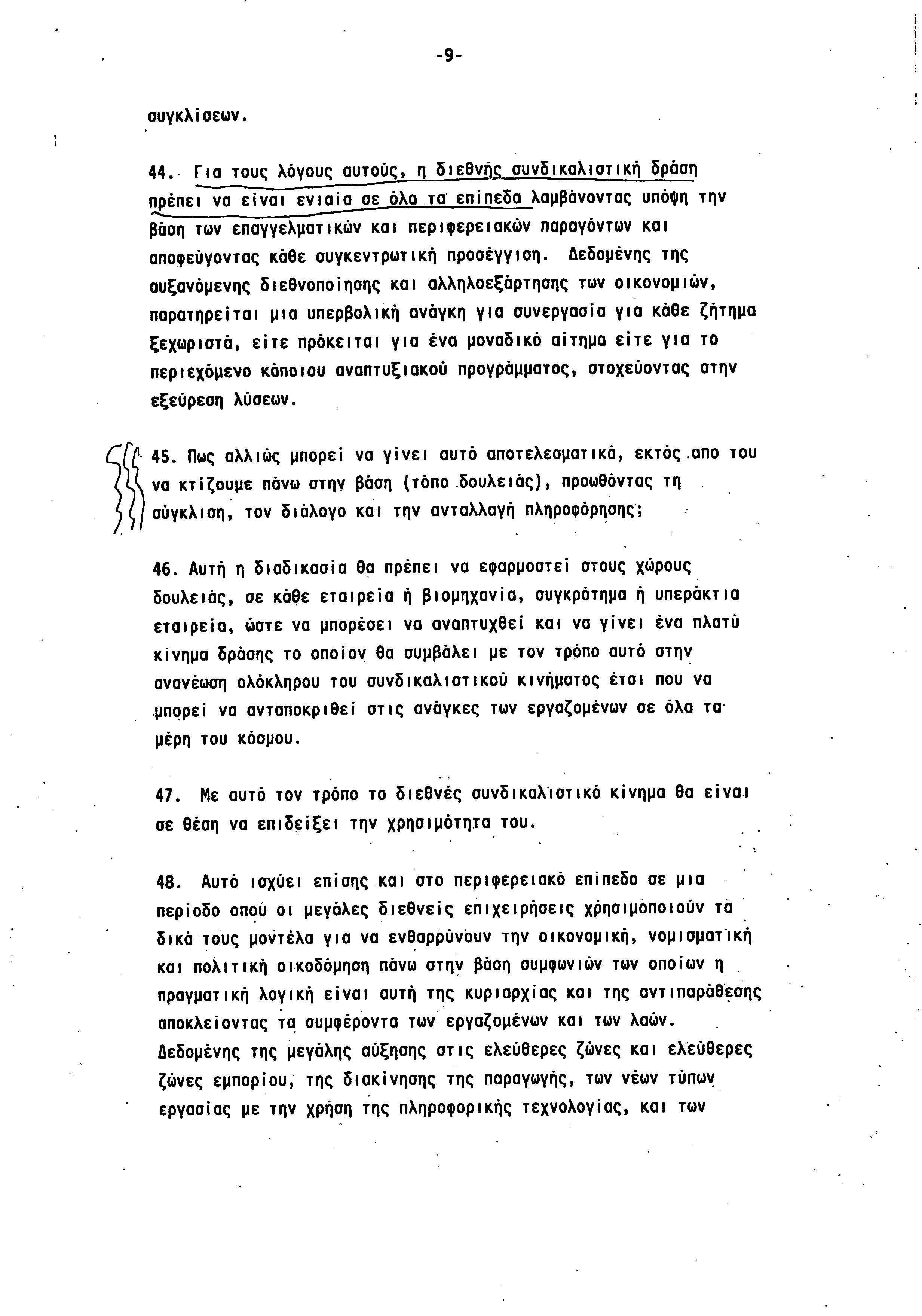 -9-

συγκλίσεων.

44. Για τους λόγους αυτούς, η διεθνής συνδικαλιστική δράση πρέπει να είναι ενιαία σε όλα τα επίπεδα λαμβάνοντας υπόψη την βάση των επαγγελματικών και περιφερειακών παραγόντων και αποφεύγοντας κάθε συγκεντρωτική προσέγγιση. Δεδομένης της αυξανόμενης διεθνοποίησης και αλληλοεξάρτησης των οικονομιών, παρατηρείται μια υπερβολική ανάγκη για συνεργασία για κάθε ζήτημα ξεχωριστά, είτε πρόκειται για ένα μοναδικό αίτημα είτε για το περιεχόμενο κάποιου αναπτυξιακού προγράμματος, στοχεύοντας στην εξεύρεση λύσεων.

45. Πως αλλιώς μπορεί να γίνει αυτό αποτελεσματικά, εκτός απο του να κτίζουμε πάνω στην βάση (τόπο δουλειάς), προωθόντας τη σύγκλιση, τον διάλογο και την ανταλλαγή πληροφόρησης;

46. Αυτή η διαδικασία θα πρέπει να εφαρμοστεί στους χώρους δουλειάς, σε κάθε εταιρεία ή βιομηχανία, συγκρότημα ή υπεράκτια εταιρεία, ώστε να μπορέσει να αναπτυχθεί και να γίνει ένα πλατύ κίνημα δράσης το οποίον θα συμβάλει με τον τρόπο αυτό στην ανανέωση ολόκληρου του συνδικαλιστικού κινήματος έτσι που να μπορεί να ανταποκριθεί στις ανάγκες των εργαζομένων σε όλα τα μέρη του κόσμου.

47. Με αυτό τον τρόπο το διεθνές συνδικαλιστικό κίνημα θα είναι σε θέση να επιδείξει την χρησιμότητα του.

48. Αυτό ισχύει επίσης και στο περιφερειακό επίπεδο σε μια περίοδο οπού οι μεγάλες διεθνείς επιχειρήσεις χρησιμοποιούν τα δικά τους μοντέλα για να ενθαρρύνουν την οικονομική, νομισματική και πολιτική οικοδόμηση πάνω στην βάση συμφωνιών των οποίων η πραγματική λογική είναι αυτή της κυριαρχίας και της αντιπαράθεσης αποκλείοντας τα συμφέροντα των εργαζομένων και των λαών. Δεδομένης της μεγάλης αύξησης στις ελεύθερες ζώνες και ελεύθερες ζώνες εμπορίου, της διακίνησης της παραγωγής, των νέων τύπων εργασίας με την χρήση της πληροφορικής τεχνολογίας, και των